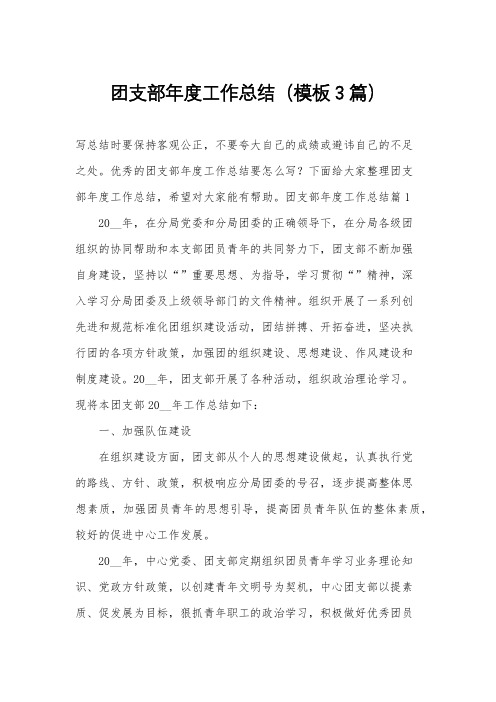 团支部年度工作总结（模板3篇）

写总结时要保持客观公正，不要夸大自己的成绩或避讳自己的不足之处。优秀的团支部年度工作总结要怎么写？下面给大家整理团支部年度工作总结，希望对大家能有帮助。团支部年度工作总结篇1

20__年，在分局党委和分局团委的正确领导下，在分局各级团组织的协同帮助和本支部团员青年的共同努力下，团支部不断加强自身建设，坚持以“”重要思想、为指导，学习贯彻“”精神，深入学习分局团委及上级领导部门的文件精神。组织开展了一系列创先进和规范标准化团组织建设活动，团结拼搏、开拓奋进，坚决执行团的各项方针政策，加强团的组织建设、思想建设、作风建设和制度建设。20__年，团支部开展了各种活动，组织政治理论学习。现将本团支部20__年工作总结如下：

一、加强队伍建设

在组织建设方面，团支部从个人的思想建设做起，认真执行党的路线、方针、政策，积极响应分局团委的号召，逐步提高整体思想素质，加强团员青年的思想引导，提高团员青年队伍的整体素质，较好的促进中心工作发展。

20__年，中心党委、团支部定期组织团员青年学习业务理论知识、党政方针政策，以创建青年文明号为契机，中心团支部以提素质、促发展为目标，狠抓青年职工的政治学习，积极做好优秀团员